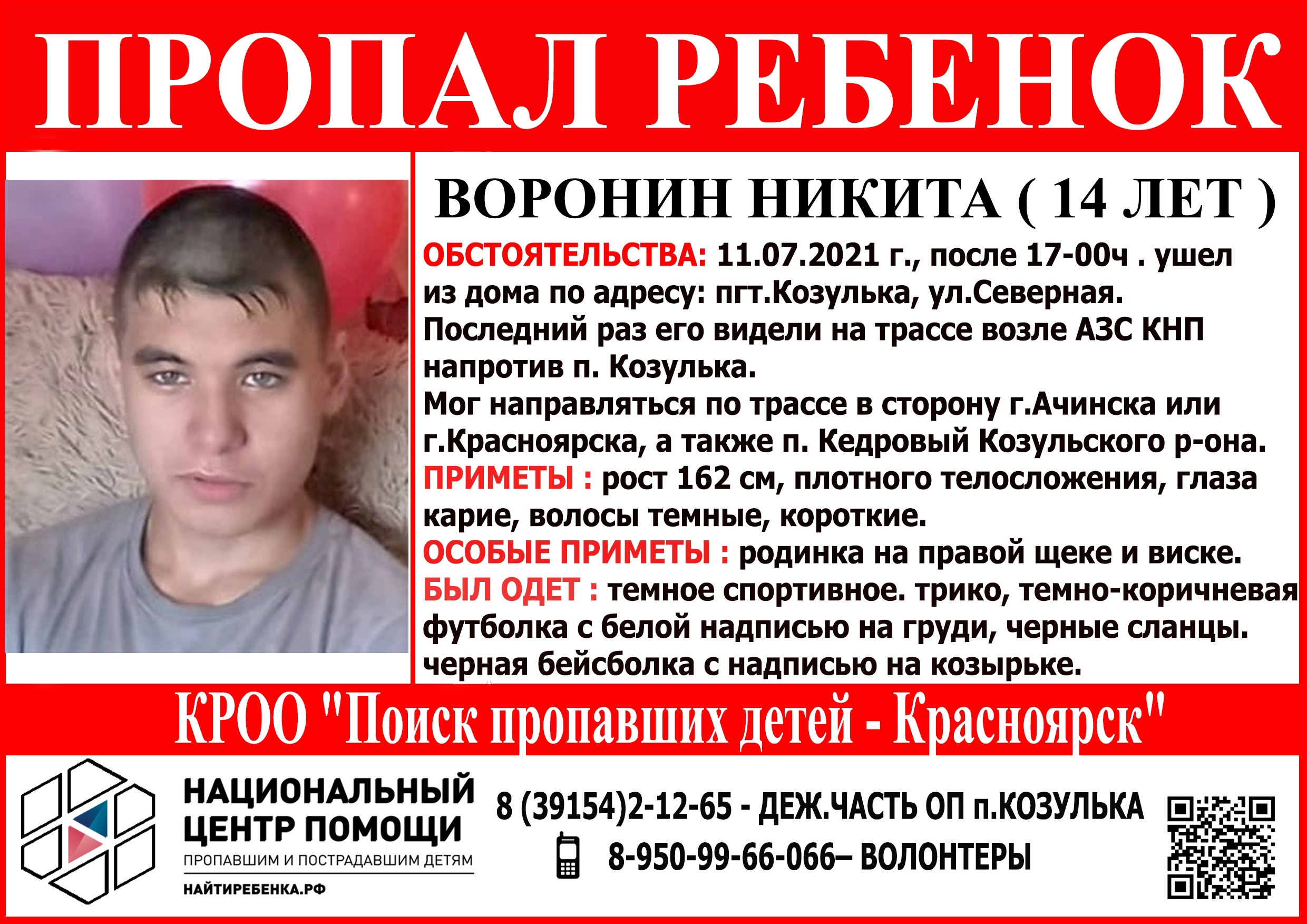 ПРОПАЛ РЕБЕНОК

ВОРОНИН НИКИТА ( 14 ЛЕТ )

ОБСТОЯТЕЛЬСТВА: 11.07.2021 г., после 17-00ч . ушел из дома по адресу: пгт.Козулька, ул.Северная. Последний раз его видели на трассе возле АЗС КНП напротив п. Козулька. Мог направляться по трассе в сторону г.Ачинска или г.Красноярска, а также п. Кедровый Козульского р-она.

ПРИМЕТЫ : рост 162 см, плотного телосложения, глаза карие, волосы темные, короткие.

ОСОБЫЕ ПРИМЕТЫ : родинка на правой щеке и виске.

БЫЛ ОДЕТ : темное спортивное. трико, темно-коричневая футболка с белой надписью на груди, черные сланцы. черная бейсболка с надписью на козырьке.

КРОО "Поиск пропавших детей - Красноярск"

НАЦИОНАЛЬНЫЙ ЦЕНТР ПОМОЩИ
ПРОПАВШИМ И ПОСТРАДАВШИМ ДЕТЯМ
НАЙТИРЕБЕНКА.РФ

8 (39154)2-12-65 - ДЕЖ.ЧАСТЬ ОП п.КОЗУЛЬКА
8-950-99-66-066– ВОЛОНТЕРЫ